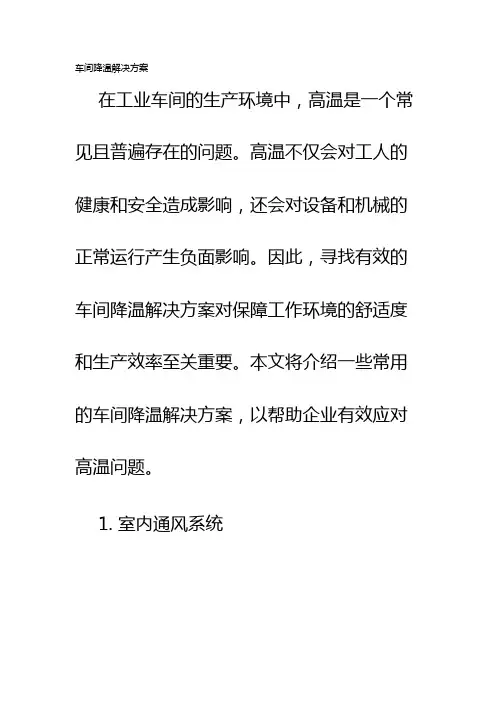 车间降温解决方案

在工业车间的生产环境中，高温是一个常见且普遍存在的问题。高温不仅会对工人的健康和安全造成影响，还会对设备和机械的正常运行产生负面影响。因此，寻找有效的车间降温解决方案对保障工作环境的舒适度和生产效率至关重要。本文将介绍一些常用的车间降温解决方案，以帮助企业有效应对高温问题。

1. 室内通风系统